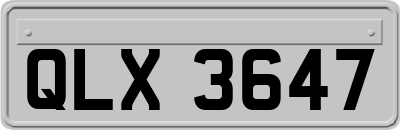 QLX 3647